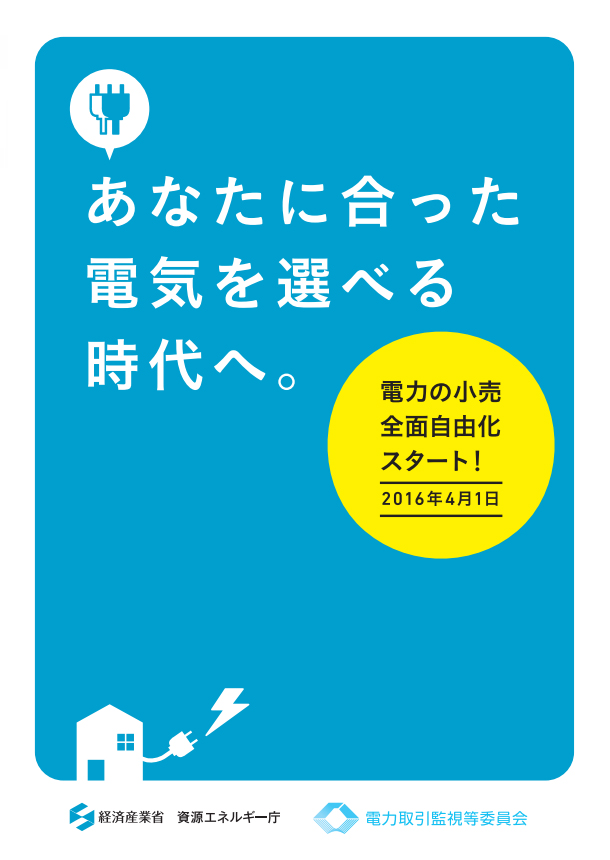 あなたに合った
電気を選べる
時代へ。

電力の小売
全面自由化
スタート！
2016年4月1日

経済産業省　資源エネルギー庁

電力取引監視等委員会